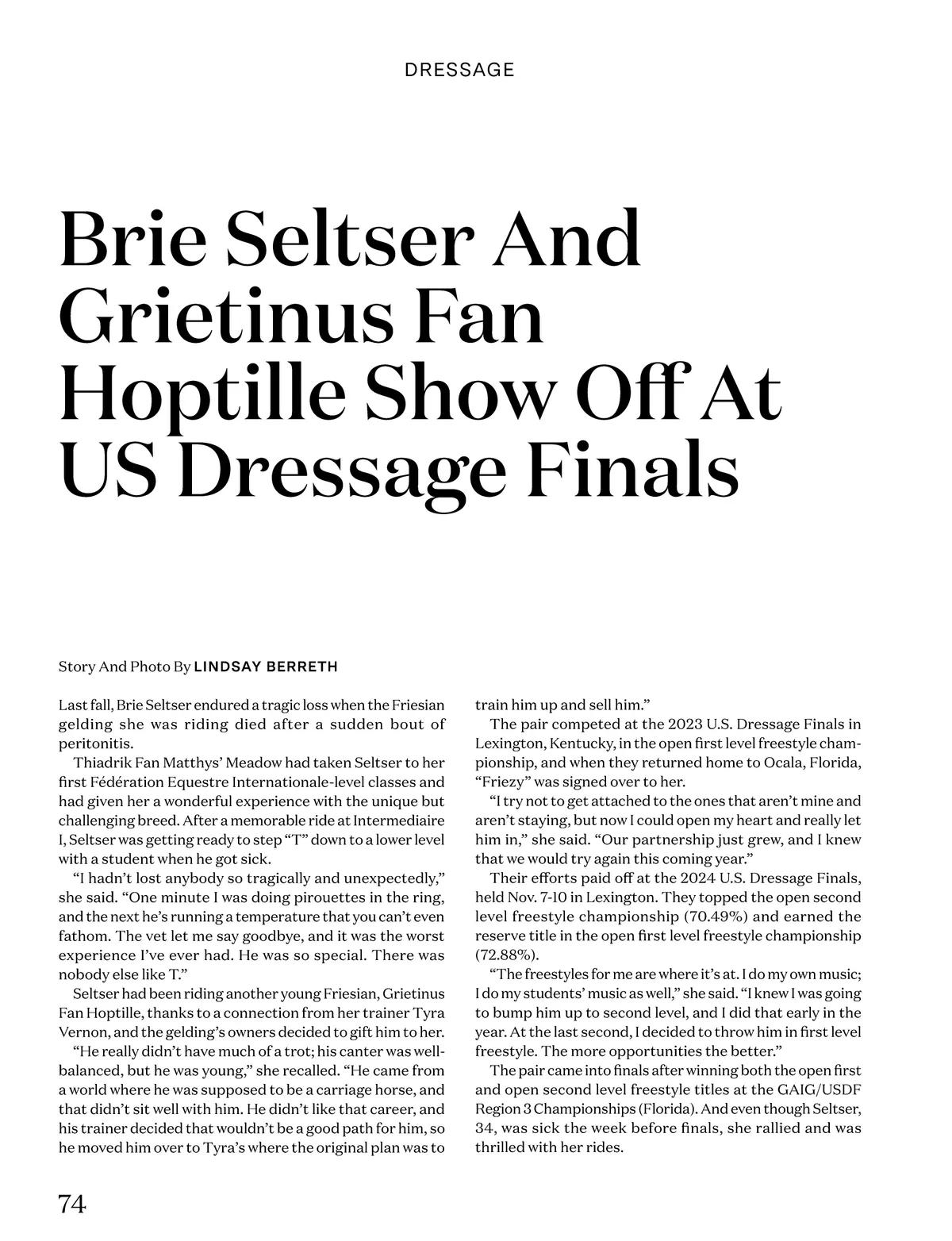 DRESSAGE

Brie Seltser And Grietinus Fan Hoptille Show Off At US Dressage Finals

Story And Photo By LINDSAY BERRETH

Last fall, Brie Seltser endured a tragic loss when the Friesian gelding she was riding died after a sudden bout of peritonitis.

Thiadrik Fan Matthys' Meadow had taken Seltser to her first Fédération Equestre Internationale-level classes and had given her a wonderful experience with the unique but challenging breed. After a memorable ride at Intermediaire I, Seltser was getting ready to step "T" down to a lower level with a student when he got sick.

"I hadn't lost anybody so tragically and unexpectedly," she said. "One minute I was doing pirouettes in the ring, and the next he's running a temperature that you can't even fathom. The vet let me say goodbye, and it was the worst experience I've ever had. He was so special. There was nobody else like T."

Seltser had been riding another young Friesian, Grietinus Fan Hoptille, thanks to a connection from her trainer Tyra Vernon, and the gelding's owners decided to gift him to her.

"He really didn't have much of a trot; his canter was well-balanced, but he was young," she recalled. "He came from a world where he was supposed to be a carriage horse, and that didn't sit well with him. He didn't like that career, and his trainer decided that wouldn't be a good path for him, so he moved him over to Tyra's where the original plan was to train him up and sell him."

The pair competed at the 2023 U.S. Dressage Finals in Lexington, Kentucky, in the open first level freestyle championship, and when they returned home to Ocala, Florida, "Friezy" was signed over to her.

"I try not to get attached to the ones that aren't mine and aren't staying, but now I could open my heart and really let him in," she said. "Our partnership just grew, and I knew that we would try again this coming year."

Their efforts paid off at the 2024 U.S. Dressage Finals, held Nov. 7-10 in Lexington. They topped the open second level freestyle championship (70.49%) and earned the reserve title in the open first level freestyle championship (72.88%).

"The freestyles for me are where it's at. I do my own music; I do my students' music as well," she said. "I knew I was going to bump him up to second level, and I did that early in the year. At the last second, I decided to throw him in first level freestyle. The more opportunities the better."

The pair came into finals after winning both the open first and open second level freestyle titles at the GAIG/USDF Region 3 Championships (Florida). And even though Seltser, 34, was sick the week before finals, she rallied and was thrilled with her rides.

74